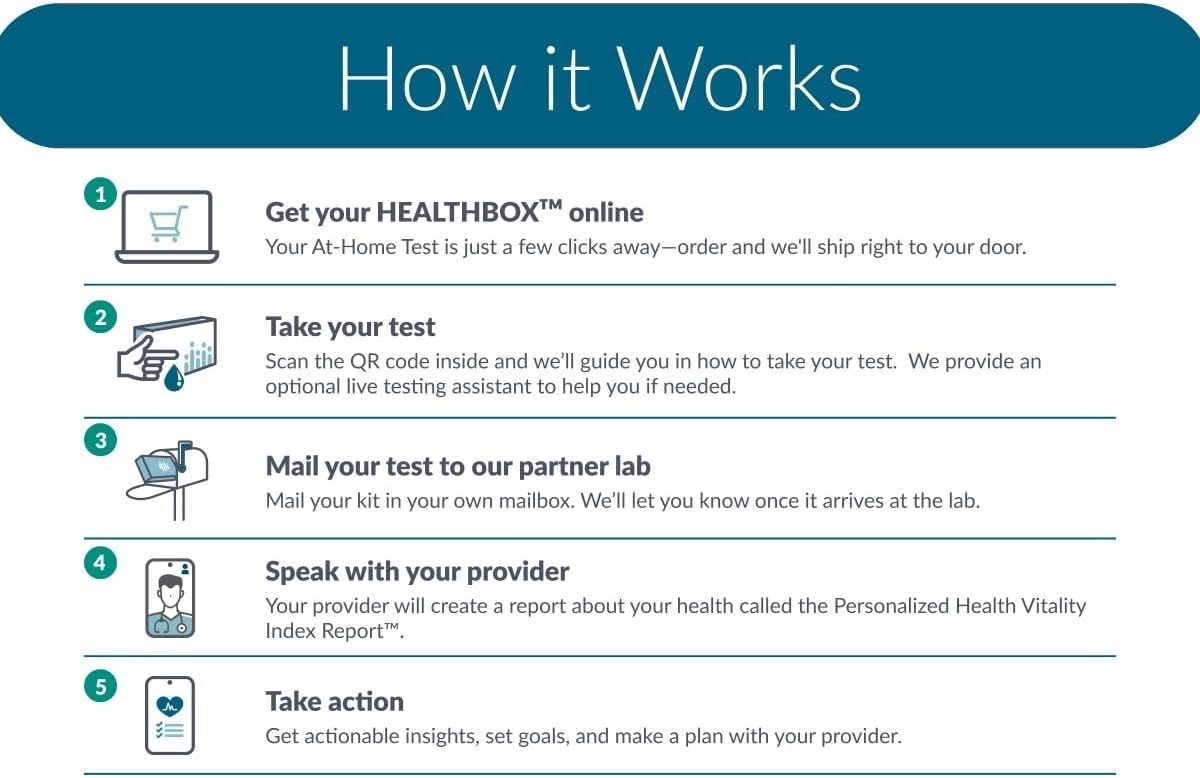 How it Works

1

Get your HEALTHBOX™ online

Your At-Home Test is just a few clicks away—order and we'll ship right to your door.

2

Take your test

Scan the QR code inside and we'll guide you in how to take your test. We provide an optional live testing assistant to help you if needed.

3

Mail your test to our partner lab

Mail your kit in your own mailbox. We'll let you know once it arrives at the lab.

4

Speak with your provider

Your provider will create a report about your health called the Personalized Health Vitality Index Report™.

5

Take action

Get actionable insights, set goals, and make a plan with your provider.